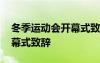 冬季运动会开幕式致
幕式致辞